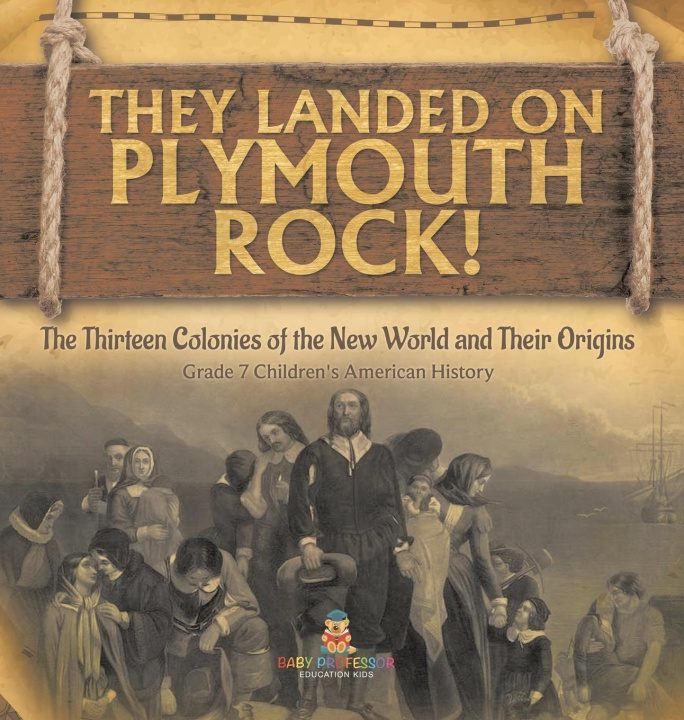 THEY LANDED ON PLYMOUTH ROCK!

The Thirteen Colonies of the New World and Their Origins

Grade 7 Children's American History

BABY PROFESSOR
EDUCATION KIDS